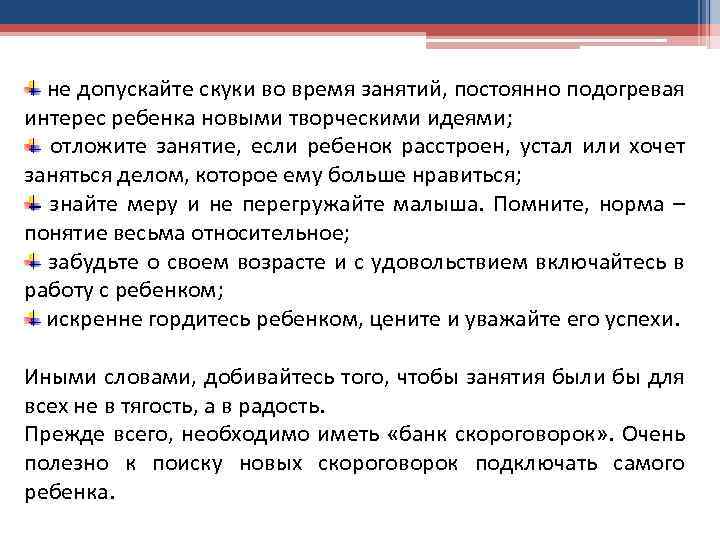 не допускайте скуки во время занятий, постоянно подогревая интерес ребенка новыми творческими идеями;
отложите занятие, если ребенок расстроен, устал или хочет заняться делом, которое ему больше нравиться;
знайте меру и не перегружайте малыша. Помните, норма – понятие весьма относительное;
забудьте о своем возрасте и с удовольствием включайтесь в работу с ребенком;
искренне гордитесь ребенком, цените и уважайте его успехи.

Иными словами, добивайтесь того, чтобы занятия были бы для всех не в тягость, а в радость.
Прежде всего, необходимо иметь «банк скороговорок». Очень полезно к поиску новых скороговорок подключать самого ребенка.